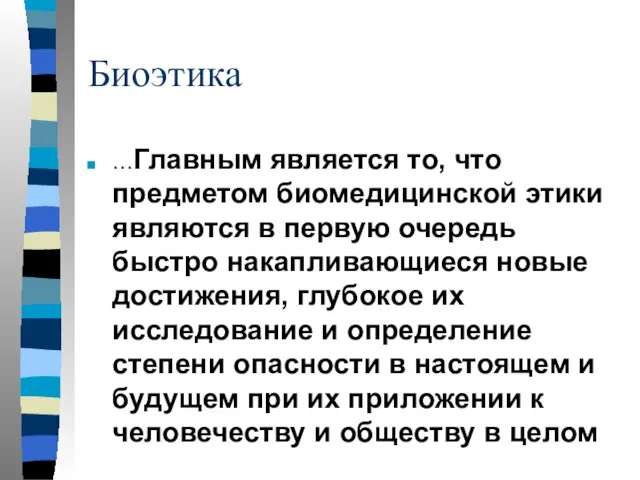 Биоэтика

…Главным является то, что предметом биомедицинской этики являются в первую очередь быстро накапливающиеся новые достижения, глубокое их исследование и определение степени опасности в настоящем и будущем при их приложении к человечеству и обществу в целом